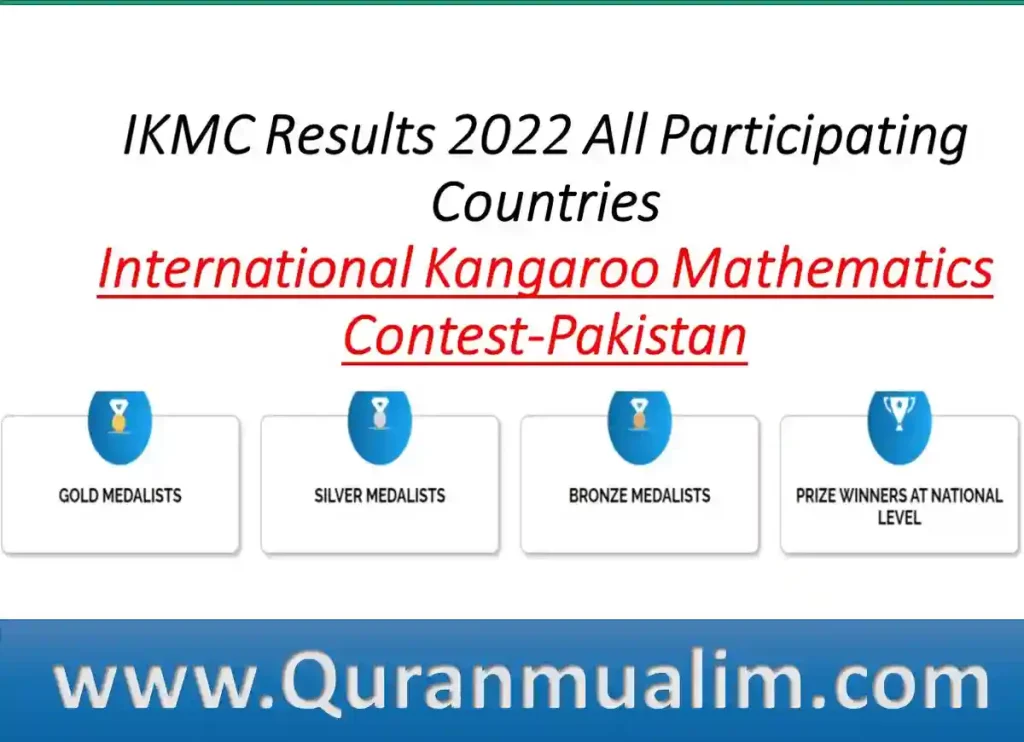 IKMC Results 2022 All Participating Countries

International Kangaroo Mathematics Contest-Pakistan

GOLD MEDALISTS

SILVER MEDALISTS

BRONZE MEDALISTS

PRIZE WINNERS AT NATIONAL LEVEL

www.Quranmualim.com